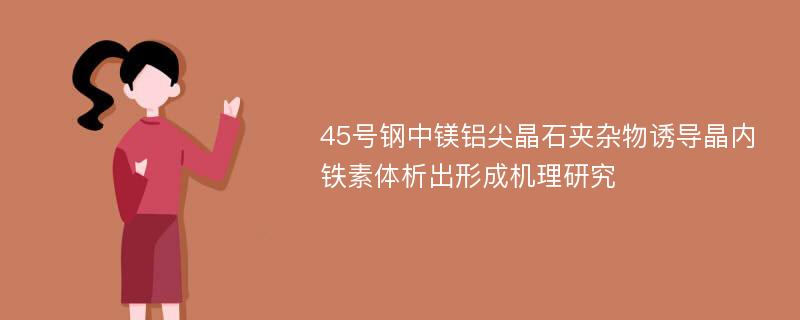 45号钢中镁铝尖晶石夹杂物诱导晶内铁素体析出形成机理研究